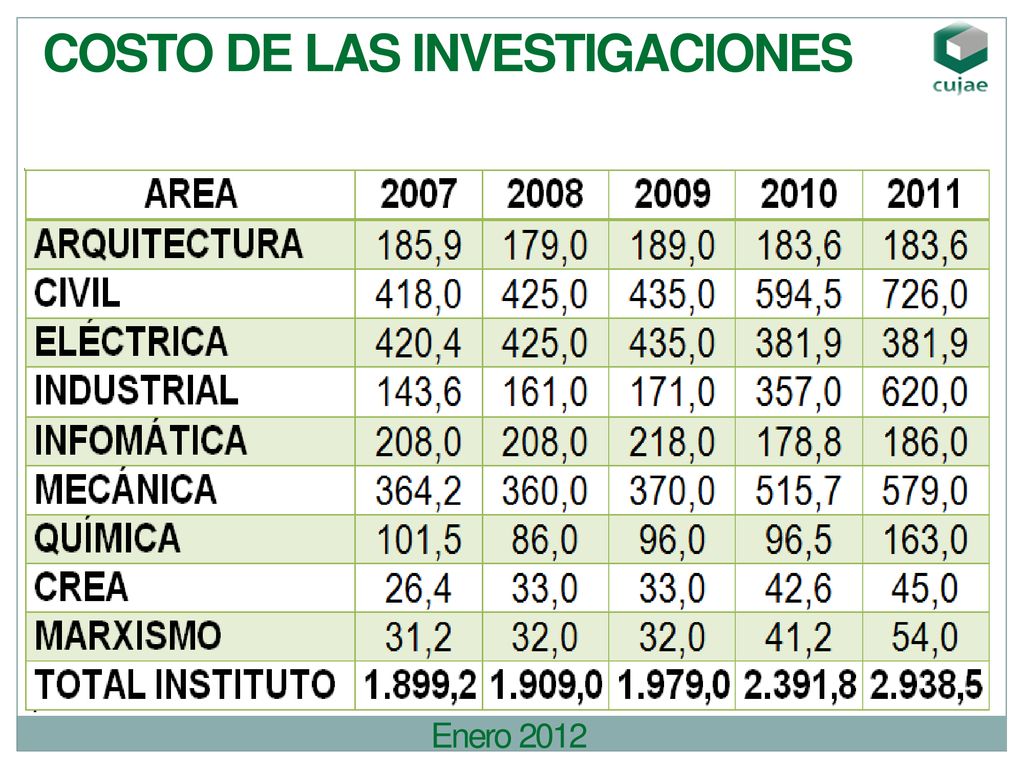 COSTO DE LAS INVESTIGACIONES

cujae

| AREA | 2007 | 2008 | 2009 | 2010 | 2011 |
|---|---|---|---|---|---|
| ARQUITECTURA | 185,9 | 179,0 | 189,0 | 183,6 | 183,6 |
| CIVIL | 418,0 | 425,0 | 435,0 | 594,5 | 726,0 |
| ELÉCTRICA | 420,4 | 425,0 | 435,0 | 381,9 | 381,9 |
| INDUSTRIAL | 143,6 | 161,0 | 171,0 | 357,0 | 620,0 |
| INFOMÁTICA | 208,0 | 208,0 | 218,0 | 178,8 | 186,0 |
| MECÁNICA | 364,2 | 360,0 | 370,0 | 515,7 | 579,0 |
| QUÍMICA | 101,5 | 86,0 | 96,0 | 96,5 | 163,0 |
| CREA | 26,4 | 33,0 | 33,0 | 42,6 | 45,0 |
| MARXISMO | 31,2 | 32,0 | 32,0 | 41,2 | 54,0 |
| TOTAL INSTITUTO | 1.899,2 | 1.909,0 | 1.979,0 | 2.391,8 | 2.938,5 |

Enero 2012